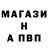 МАГАЗИ
Н
А ПВП